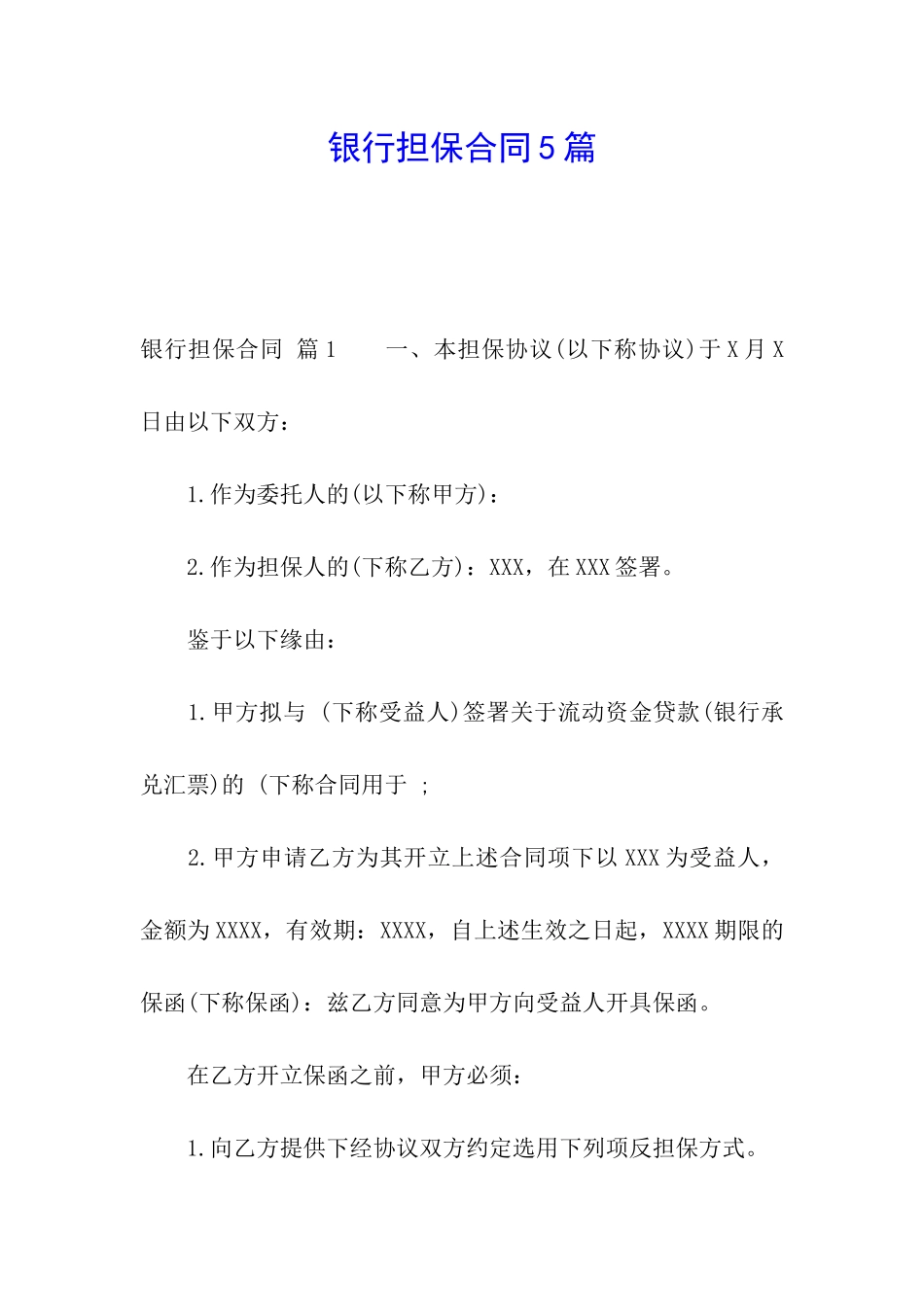 银行担保合同5篇

银行担保合同 篇1　　一、本担保协议(以下称协议)于X月X日由以下双方：

1.作为委托人的(以下称甲方)：

2.作为担保人的(下称乙方)：XXX，在XXX签署。

鉴于以下缘由：

1.甲方拟与 (下称受益人)签署关于流动资金贷款(银行承兑汇票)的 (下称合同用于 ；

2.甲方申请乙方为其开立上述合同项下以XXX为受益人，金额为XXXX，有效期：XXXX，自上述生效之日起，XXXX期限的保函(下称保函)：兹乙方同意为甲方向受益人开具保函。

在乙方开立保函之前，甲方必须：

1.向乙方提供下经协议双方约定选用下列项反担保方式。